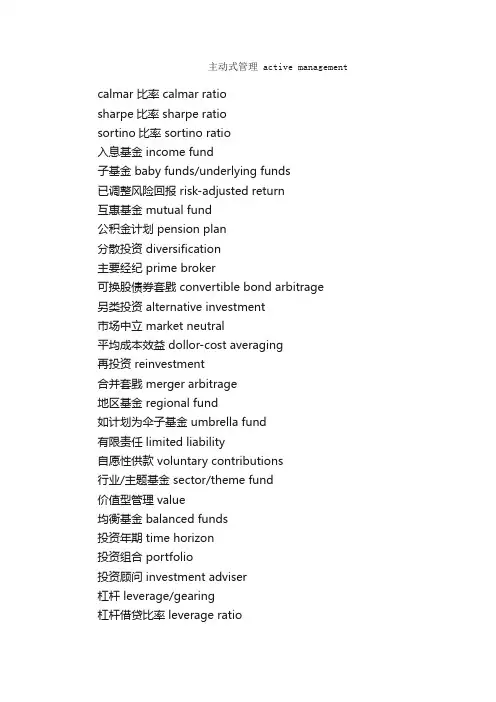 主动式管理 active management

calmar 比率 calmar ratio
sharpe 比率 sharpe ratio
sortino 比率 sortino ratio
入息基金 income fund
子基金 baby funds/underlying funds
已调整风险回报 risk-adjusted return
互惠基金 mutual fund
公积金计划 pension plan
分散投资 diversification
主要经纪 prime broker
可换股债券套戥 convertible bond arbitrage
另类投资 alternative investment
市场中立 market neutral
平均成本效益 dollor-cost averaging
再投资 reinvestment
合并套戥 merger arbitrage
地区基金 regional fund
如计划为伞子基金 umbrella fund
有限责任 limited liability
自愿性供款 voluntary contributions
行业/主题基金 sector/theme fund
价值型管理 value
均衡基金 balanced funds
投资年期 time horizon
投资组合 portfolio
投资顾问 investment adviser
杠杆 leverage/gearing
杠杆借贷比率 leverage ratio